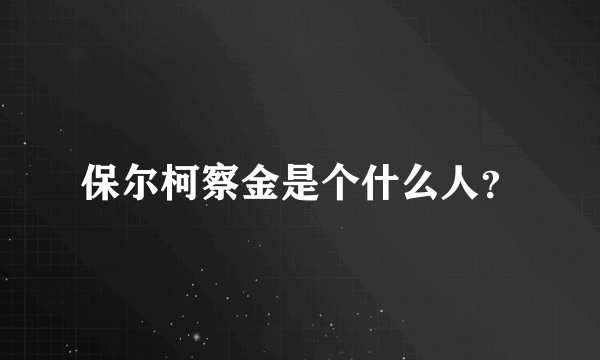 保尔柯察金是个什么人？